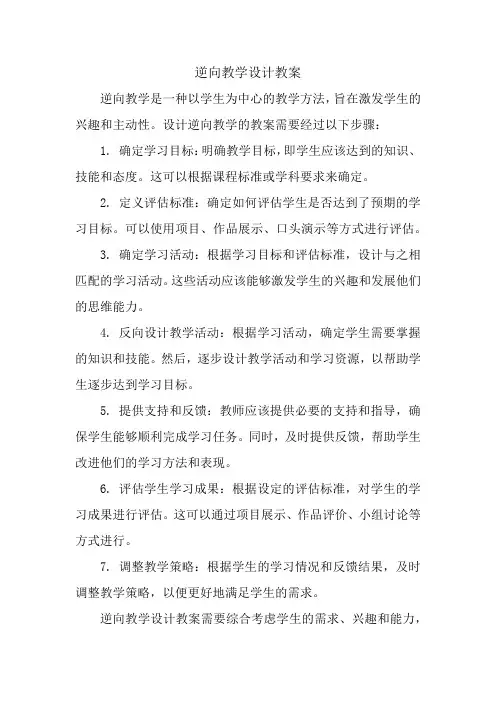 逆向教学设计教案

逆向教学是一种以学生为中心的教学方法，旨在激发学生的兴趣和主动性。设计逆向教学的教案需要经过以下步骤：

1. 确定学习目标：明确教学目标，即学生应该达到的知识、技能和态度。这可以根据课程标准或学科要求来确定。

2. 定义评估标准：确定如何评估学生是否达到了预期的学习目标。可以使用项目、作品展示、口头演示等方式进行评估。

3. 确定学习活动：根据学习目标和评估标准，设计与之相匹配的学习活动。这些活动应该能够激发学生的兴趣和发展他们的思维能力。

4. 反向设计教学活动：根据学习活动，确定学生需要掌握的知识和技能。然后，逐步设计教学活动和学习资源，以帮助学生逐步达到学习目标。

5. 提供支持和反馈：教师应该提供必要的支持和指导，确保学生能够顺利完成学习任务。同时，及时提供反馈，帮助学生改进他们的学习方法和表现。

6. 评估学生学习成果：根据设定的评估标准，对学生的学习成果进行评估。这可以通过项目展示、作品评价、小组讨论等方式进行。

7. 调整教学策略：根据学生的学习情况和反馈结果，及时调整教学策略，以便更好地满足学生的需求。

逆向教学设计教案需要综合考虑学生的需求、兴趣和能力，